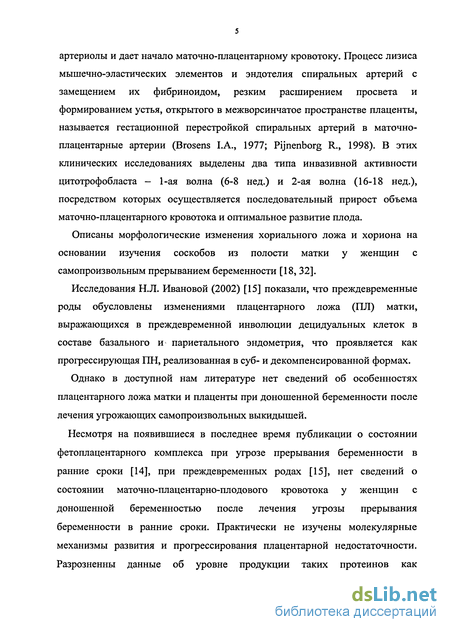 5

артериолы и дает начало маточно-плацентарному кровотоку. Процесс лизиса мышечно-эластических элементов и эндотелия спиральных артерий с замещением их фибриноидом, резким расширением просвета и формированием устья, открытого в межворсинчатое пространстве плаценты, называется гестационной перестройкой спиральных артерий в маточно-плацентарные артерии (Brosens I.A., 1977; Pijnenborg R., 1998). В этих клинических исследованиях выделены два типа инвазивной активности цитотрофобласта – 1-ая волна (6-8 нед.) и 2-ая волна (16-18 нед.), посредством которых осуществляется последовательный прирост объема маточно-плацентарного кровотока и оптимальное развитие плода.

Описаны морфологические изменения хориального ложа и хориона на основании изучения соскобов из полости матки у женщин с самопроизвольным прерыванием беременности [18, 32].

Исследования Н.Л. Ивановой (2002) [15] показали, что преждевременные роды обусловлены изменениями плацентарного ложа (ПЛ) матки, выражающихся в преждевременной инволюции децидуальных клеток в составе базального и париетального эндометрия, что проявляется как прогрессирующая ПН, реализованная в суб- и декомпенсированной формах.

Однако в доступной нам литературе нет сведений об особенностях плацентарного ложа матки и плаценты при доношенной беременности после лечения угрожающих самопроизвольных выкидышей.

Несмотря на появившиеся в последнее время публикации о состоянии фетоплацентарного комплекса при угрозе прерывания беременности в ранние сроки [14], при преждевременных родах [15], нет сведений о состоянии маточно-плацентарно-плодового кровотока у женщин с доношенной беременностью после лечения угрозы прерывания беременности в ранние сроки. Практически не изучены молекулярные механизмы развития и прогрессирования плацентарной недостаточности. Разрозненны данные об уровне продукции таких протеинов как

dsLib.net
библиотека диссертаций